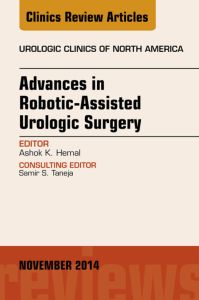 Clinics Review Articles

UROLOGIC CLINICS OF NORTH AMERICA

Advances in Robotic-Assisted Urologic Surgery

EDITOR
Ashok K. Hemal

CONSULTING EDITOR
Samir S. Taneja

NOVEMBER 2014

reviews